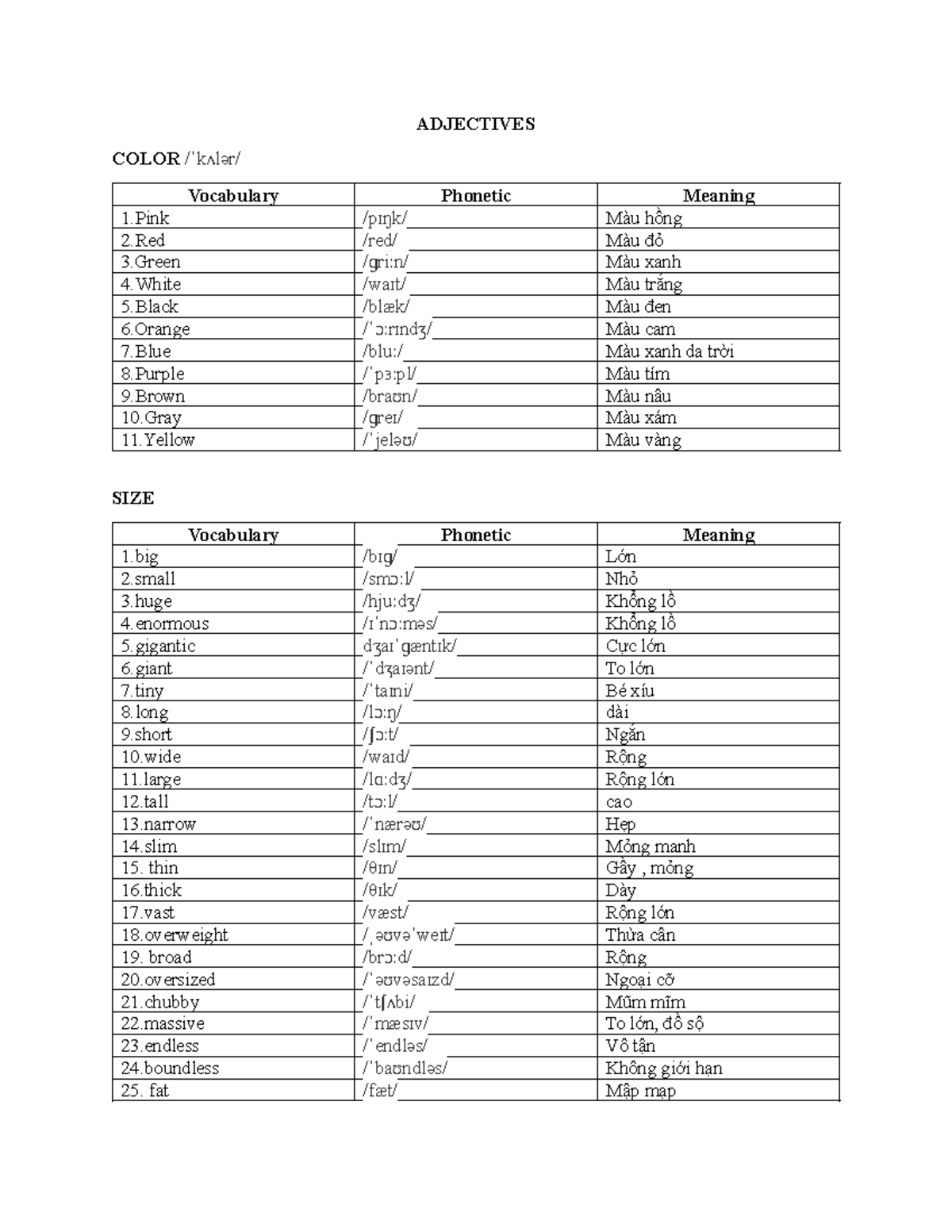 ADJECTIVES

COLOR /ˈkʌlər/

| Vocabulary | Phonetic | Meaning |
|---|---|---|
| 1.Pink | /pɪŋk/ | Màu hồng |
| 2.Red | /red/ | Màu đỏ |
| 3.Green | /ɡriːn/ | Màu xanh |
| 4.White | /waɪt/ | Màu trắng |
| 5.Black | /blæk/ | Màu đen |
| 6.Orange | /ˈɔːrɪndʒ/ | Màu cam |
| 7.Blue | /bluː/ | Màu xanh da trời |
| 8.Purple | /ˈpɜːpl/ | Màu tím |
| 9.Brown | /braʊn/ | Màu nâu |
| 10.Gray | /ɡreɪ/ | Màu xám |
| 11.Yellow | /ˈjeləʊ/ | Màu vàng |

SIZE

| Vocabulary | Phonetic | Meaning |
|---|---|---|
| 1.big | /bɪɡ/ | Lớn |
| 2.small | /smɔːl/ | Nhỏ |
| 3.huge | /hjuːdʒ/ | Khổng lồ |
| 4.enormous | /ɪˈnɔːməs/ | Khổng lồ |
| 5.gigantic | dʒaɪˈɡæntɪk/ | Cực lớn |
| 6.giant | /ˈdʒaɪənt/ | To lớn |
| 7.tiny | /ˈtaɪni/ | Bé xíu |
| 8.long | /lɔːŋ/ | dài |
| 9.short | /ʃɔːt/ | Ngắn |
| 10.wide | /waɪd/ | Rộng |
| 11.large | /lɑːdʒ/ | Rộng lớn |
| 12.tall | /tɔːl/ | cao |
| 13.narrow | /ˈnærəʊ/ | Hẹp |
| 14.slim | /slɪm/ | Mỏng manh |
| 15. thin | /θɪn/ | Gầy , mỏng |
| 16.thick | /θɪk/ | Dày |
| 17.vast | /væst/ | Rộng lớn |
| 18.overweight | /ˌəʊvəˈweɪt/ | Thừa cân |
| 19. broad | /brɔːd/ | Rộng |
| 20.oversized | /ˈəʊvəsaɪzd/ | Ngoại cỡ |
| 21.chubby | /ˈtʃʌbi/ | Mũm mĩm |
| 22.massive | /ˈmæsɪv/ | To lớn, đồ sộ |
| 23.endless | /ˈendləs/ | Vô tận |
| 24.boundless | /ˈbaʊndləs/ | Không giới hạn |
| 25. fat | /fæt/ | Mập mạp |